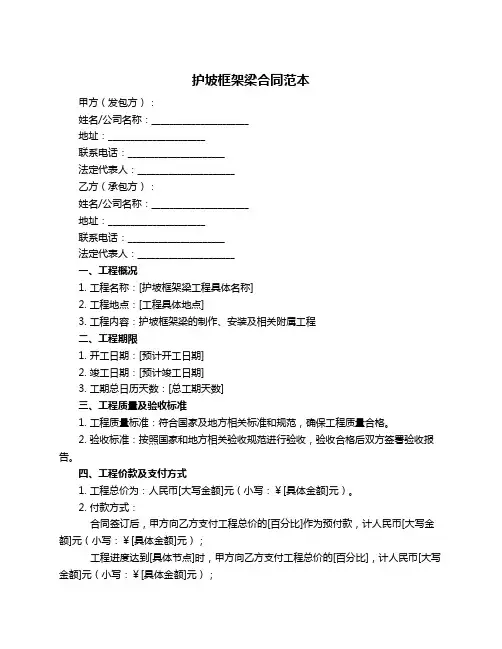 护坡框架梁合同范本

甲方（发包方）：

姓名/公司名称：____________________

地址：____________________

联系电话：____________________

法定代表人：____________________

乙方（承包方）：

姓名/公司名称：____________________

地址：____________________

联系电话：____________________

法定代表人：____________________

一、工程概况

1. 工程名称：[护坡框架梁工程具体名称]

2. 工程地点：[工程具体地点]

3. 工程内容：护坡框架梁的制作、安装及相关附属工程

二、工程期限

1. 开工日期：[预计开工日期]

2. 竣工日期：[预计竣工日期]

3. 工期总日历天数：[总工期天数]

三、工程质量及验收标准

1. 工程质量标准：符合国家及地方相关标准和规范，确保工程质量合格。

2. 验收标准：按照国家和地方相关验收规范进行验收，验收合格后双方签署验收报告。

四、工程价款及支付方式

1. 工程总价为：人民币[大写金额]元（小写：¥[具体金额]元）。

2. 付款方式：

合同签订后，甲方向乙方支付工程总价的[百分比]作为预付款，计人民币[大写金额]元（小写：¥[具体金额]元）；

工程进度达到[具体节点]时，甲方向乙方支付工程总价的[百分比]，计人民币[大写金额]元（小写：¥[具体金额]元）；